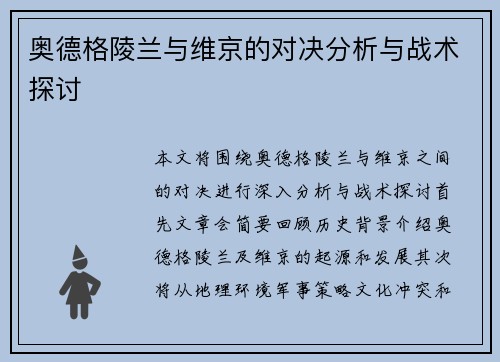 奥德格陵兰与维京的对决分析与战术探讨

本文将围绕奥德格陵兰与维京之间的对决进行深入分析与战术探讨首先文章会简要回顾历史背景介绍奥德格陵兰及维京的起源和发展其次将从地理环境军事策略文化冲突和